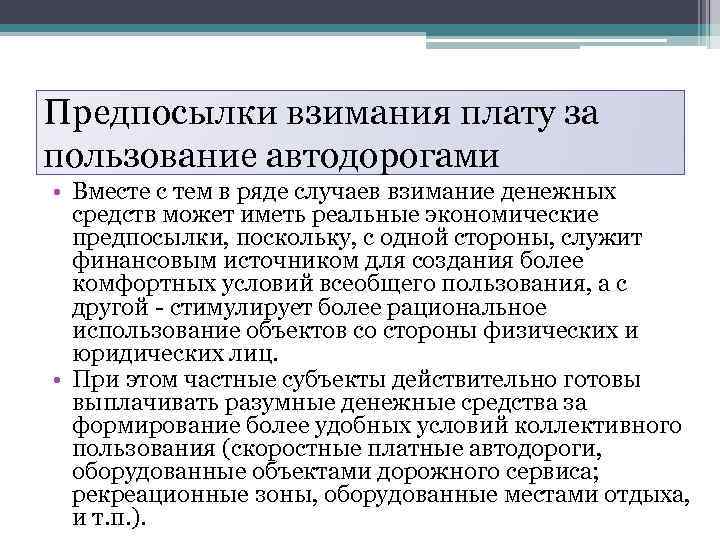 Предпосылки взимания плату за пользование автодорогами

• Вместе с тем в ряде случаев взимание денежных средств может иметь реальные экономические предпосылки, поскольку, с одной стороны, служит финансовым источником для создания более комфортных условий всеобщего пользования, а с другой - стимулирует более рациональное использование объектов со стороны физических и юридических лиц.
• При этом частные субъекты действительно готовы выплачивать разумные денежные средства за формирование более удобных условий коллективного пользования (скоростные платные автодороги, оборудованные объектами дорожного сервиса; рекреационные зоны, оборудованные местами отдыха, и т.п.).